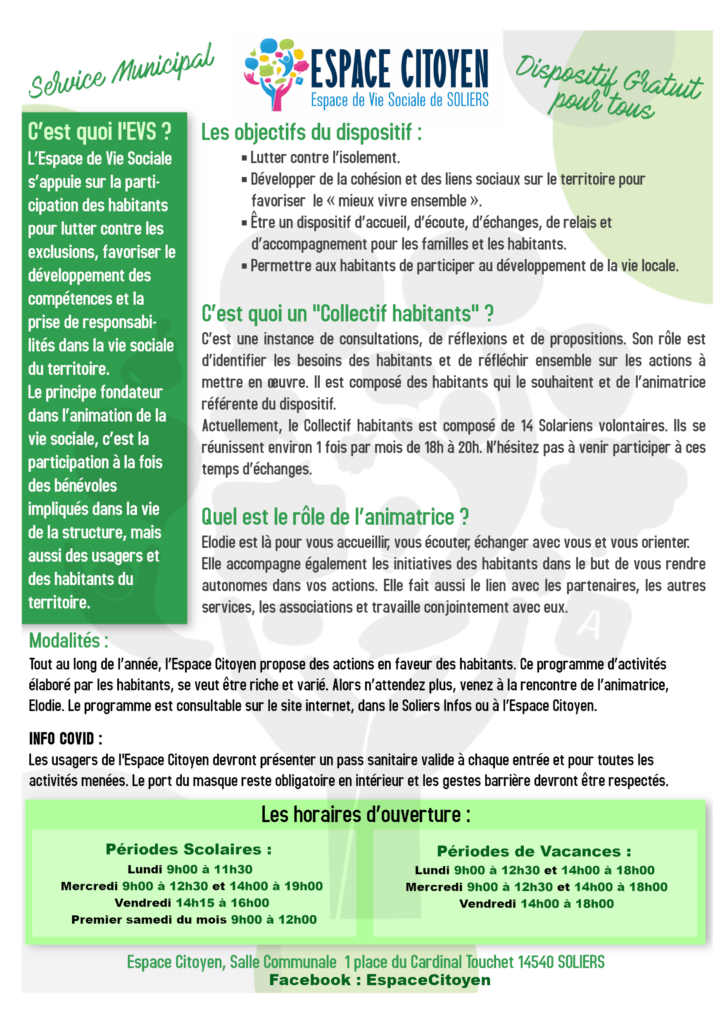 Service Municipal

ESPACE CITOYEN
Espace de Vie Sociale de SOLIERS

Dispositif Gratuit pour tous

C'est quoi l'EVS ?
L'Espace de Vie Sociale s'appuie sur la participation des habitants pour lutter contre les exclusions, favoriser le développement des compétences et la prise de responsabilités dans la vie sociale du territoire.
Le principe fondateur dans l'animation de la vie sociale, c'est la participation à la fois des bénévoles impliqués dans la vie de la structure, mais aussi des usagers et des habitants du territoire.

Les objectifs du dispositif :
▪ Lutter contre l'isolement.
▪ Développer de la cohésion et des liens sociaux sur le territoire pour favoriser le « mieux vivre ensemble ».
▪ Être un dispositif d'accueil, d'écoute, d'échanges, de relais et d'accompagnement pour les familles et les habitants.
▪ Permettre aux habitants de participer au développement de la vie locale.

C'est quoi un "Collectif habitants" ?
C'est une instance de consultations, de réflexions et de propositions. Son rôle est d'identifier les besoins des habitants et de réfléchir ensemble sur les actions à mettre en œuvre. Il est composé des habitants qui le souhaitent et de l'animatrice référente du dispositif.
Actuellement, le Collectif habitants est composé de 14 Solariens volontaires. Ils se réunissent environ 1 fois par mois de 18h à 20h. N'hésitez pas à venir participer à ces temps d'échanges.

Quel est le rôle de l'animatrice ?
Elodie est là pour vous accueillir, vous écouter, échanger avec vous et vous orienter.
Elle accompagne également les initiatives des habitants dans le but de vous rendre autonomes dans vos actions. Elle fait aussi le lien avec les partenaires, les autres services, les associations et travaille conjointement avec eux.

Modalités :
Tout au long de l'année, l'Espace Citoyen propose des actions en faveur des habitants. Ce programme d'activités élaboré par les habitants, se veut être riche et varié. Alors n'attendez plus, venez à la rencontre de l'animatrice, Elodie. Le programme est consultable sur le site internet, dans le Soliers Infos ou à l'Espace Citoyen.

INFO COVID :
Les usagers de l'Espace Citoyen devront présenter un pass sanitaire valide à chaque entrée et pour toutes les activités menées. Le port du masque reste obligatoire en intérieur et les gestes barrière devront être respectés.

Les horaires d'ouverture :

Périodes Scolaires :
Lundi 9h00 à 11h30
Mercredi 9h00 à 12h30 et 14h00 à 19h00
Vendredi 14h15 à 16h00
Premier samedi du mois 9h00 à 12h00

Périodes de Vacances :
Lundi 9h00 à 12h30 et 14h00 à 18h00
Mercredi 9h00 à 12h30 et 14h00 à 18h00
Vendredi 14h00 à 18h00

Espace Citoyen, Salle Communale 1 place du Cardinal Touchet 14540 SOLIERS
Facebook : EspaceCitoyen